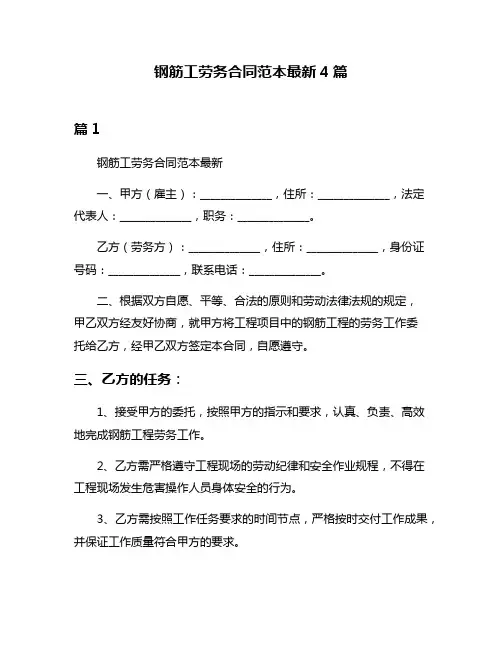 钢筋工劳务合同范本最新 4 篇

篇 1

钢筋工劳务合同范本最新

一、甲方（雇主）：____________，住所：____________，法定代表人：____________，职务：____________。

乙方（劳务方）：____________，住所：____________，身份证号码：____________，联系电话：____________。

二、根据双方自愿、平等、合法的原则和劳动法律法规的规定，甲乙双方经友好协商，就甲方将工程项目中的钢筋工程的劳务工作委托给乙方，经甲乙双方签定本合同，自愿遵守。

三、乙方的任务：

1、接受甲方的委托，按照甲方的指示和要求，认真、负责、高效地完成钢筋工程劳务工作。

2、乙方需严格遵守工程现场的劳动纪律和安全作业规程，不得在工程现场发生危害操作人员身体安全的行为。

3、乙方需按照工作任务要求的时间节点，严格按时交付工作成果，并保证工作质量符合甲方的要求。